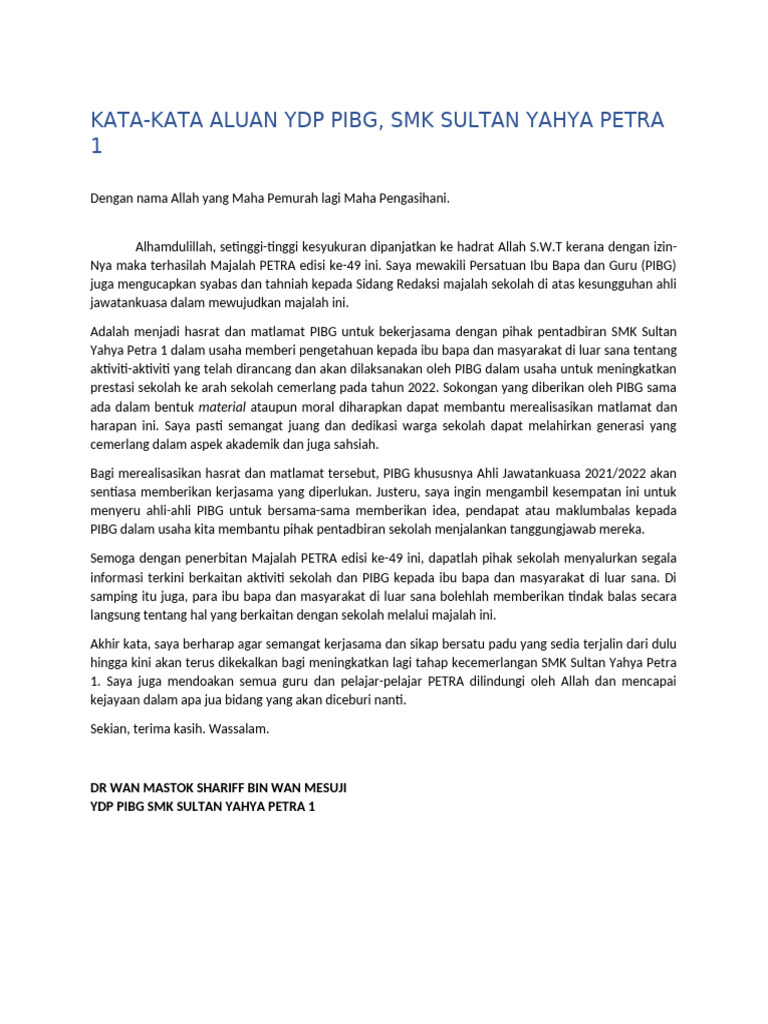 KATA-KATA ALUAN YDP PIBG, SMK SULTAN YAHYA PETRA 1

Dengan nama Allah yang Maha Pemurah lagi Maha Pengasihani.

Alhamdulillah, setinggi-tinggi kesyukuran dipanjatkan ke hadrat Allah S.W.T kerana dengan izin-Nya maka terhasilah Majalah PETRA edisi ke-49 ini. Saya mewakili Persatuan Ibu Bapa dan Guru (PIBG) juga mengucapkan syabas dan tahniah kepada Sidang Redaksi majalah sekolah di atas kesungguhan ahli jawatankuasa dalam mewujudkan majalah ini.

Adalah menjadi hasrat dan matlamat PIBG untuk bekerjasama dengan pihak pentadbiran SMK Sultan Yahya Petra 1 dalam usaha memberi pengetahuan kepada ibu bapa dan masyarakat di luar sana tentang aktiviti-aktiviti yang telah dirancang dan akan dilaksanakan oleh PIBG dalam usaha untuk meningkatkan prestasi sekolah ke arah sekolah cemerlang pada tahun 2022. Sokongan yang diberikan oleh PIBG sama ada dalam bentuk material ataupun moral diharapkan dapat membantu merealisasikan matlamat dan harapan ini. Saya pasti semangat juang dan dedikasi warga sekolah dapat melahirkan generasi yang cemerlang dalam aspek akademik dan juga sahsiah.

Bagi merealisasikan hasrat dan matlamat tersebut, PIBG khususnya Ahli Jawatankuasa 2021/2022 akan sentiasa memberikan kerjasama yang diperlukan. Justeru, saya ingin mengambil kesempatan ini untuk menyeru ahli-ahli PIBG untuk bersama-sama memberikan idea, pendapat atau maklumbalas kepada PIBG dalam usaha kita membantu pihak pentadbiran sekolah menjalankan tanggungjawab mereka.

Semoga dengan penerbitan Majalah PETRA edisi ke-49 ini, dapatlah pihak sekolah menyalurkan segala informasi terkini berkaitan aktiviti sekolah dan PIBG kepada ibu bapa dan masyarakat di luar sana. Di samping itu juga, para ibu bapa dan masyarakat di luar sana bolehlah memberikan tindak balas secara langsung tentang hal yang berkaitan dengan sekolah melalui majalah ini.

Akhir kata, saya berharap agar semangat kerjasama dan sikap bersatu padu yang sedia terjalin dari dulu hingga kini akan terus dikekalkan bagi meningkatkan lagi tahap kecemerlangan SMK Sultan Yahya Petra 1. Saya juga mendoakan semua guru dan pelajar-pelajar PETRA dilindungi oleh Allah dan mencapai kejayaan dalam apa jua bidang yang akan diceburi nanti.

Sekian, terima kasih. Wassalam.

DR WAN MASTOK SHARIFF BIN WAN MESUJI
YDP PIBG SMK SULTAN YAHYA PETRA 1